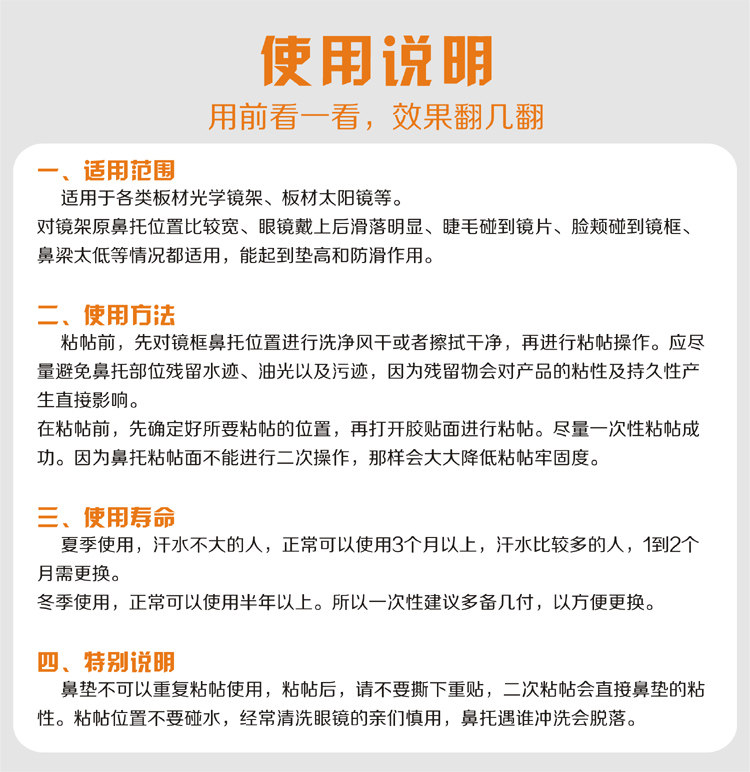 使用说明

用前看一看，效果翻几翻

一、适用范围

适用于各类板材光学镜架、板材太阳镜等。

对镜架原鼻托位置比较宽、眼镜戴上后滑落明显、睫毛碰到镜片、脸颊碰到镜框、鼻梁太低等情况都适用，能起到垫高和防滑作用。

二、使用方法

粘帖前，先对镜框鼻托位置进行洗净风干或者擦拭干净，再进行粘帖操作。应尽量避免鼻托部位残留水迹、油光以及污迹，因为残留物会对产品的粘性及持久性产生直接影响。

在粘帖前，先确定好所要粘帖的位置，再打开胶贴面进行粘帖。尽量一次性粘帖成功。因为鼻托粘帖面不能进行二次操作，那样会大大降低粘帖牢固度。

三、使用寿命

夏季使用，汗水不大的人，正常可以使用3个月以上，汗水比较多的人，1到2个月需更换。

冬季使用，正常可以使用半年以上。所以一次性建议多备几付，以方便更换。

四、特别说明

鼻垫不可以重复粘帖使用，粘帖后，请不要撕下重贴，二次粘帖会直接鼻垫的粘性。粘帖位置不要碰水，经常清洗眼镜的亲们慎用，鼻托遇谁冲洗会脱落。